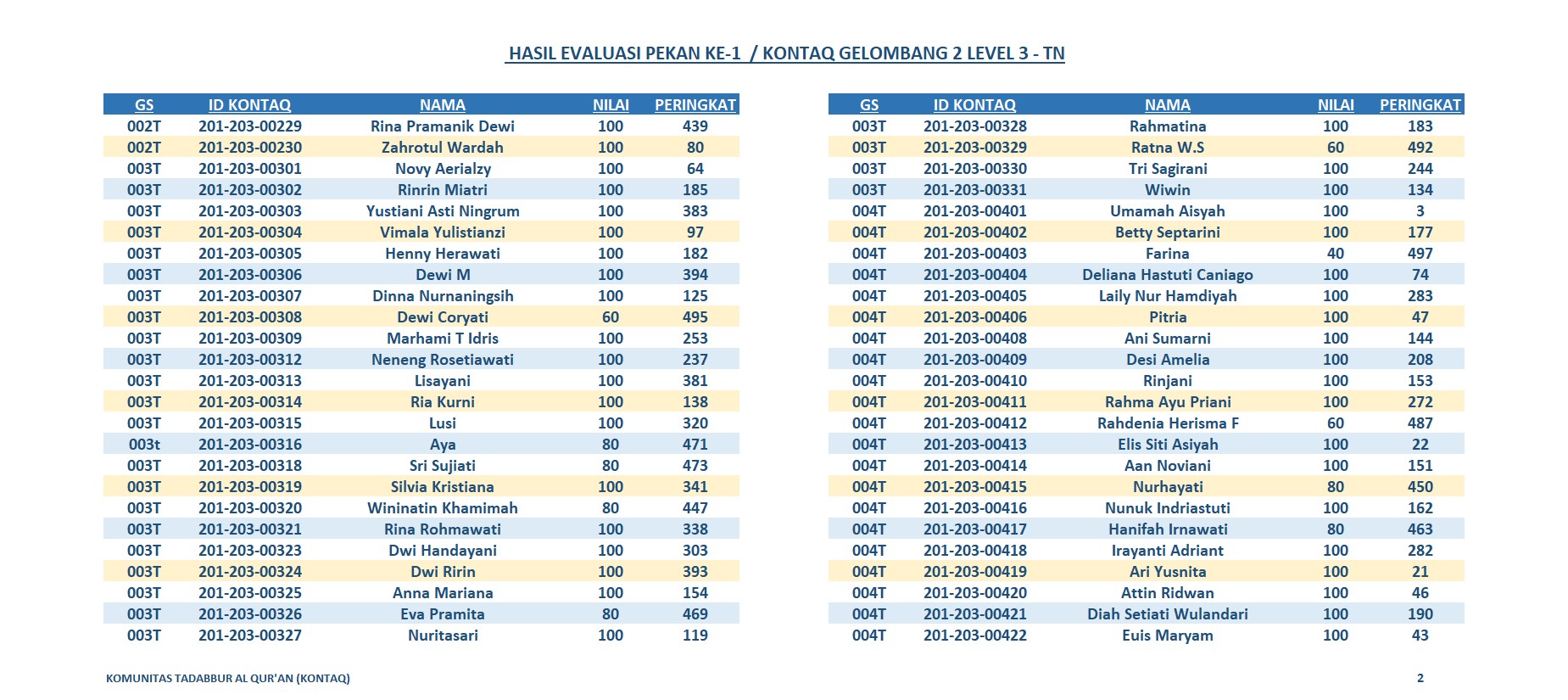 HASIL EVALUASI PEKAN KE-1 / KONTAQ GELOMBANG 2 LEVEL 3 - TN

| GS | ID KONTAQ | NAMA | NILAI | PERINGKAT |
|---|---|---|---|---|
| 002T | 201-203-00229 | Rina Pramanik Dewi | 100 | 439 |
| 002T | 201-203-00230 | Zahrotul Wardah | 100 | 80 |
| 003T | 201-203-00301 | Novy Aerialzy | 100 | 64 |
| 003T | 201-203-00302 | Rinrin Miatri | 100 | 185 |
| 003T | 201-203-00303 | Yustiani Asti Ningrum | 100 | 383 |
| 003T | 201-203-00304 | Vimala Yulistianzi | 100 | 97 |
| 003T | 201-203-00305 | Henny Herawati | 100 | 182 |
| 003T | 201-203-00306 | Dewi M | 100 | 394 |
| 003T | 201-203-00307 | Dinna Nurnaningsih | 100 | 125 |
| 003T | 201-203-00308 | Dewi Coryati | 60 | 495 |
| 003T | 201-203-00309 | Marhami T Idris | 100 | 253 |
| 003T | 201-203-00312 | Neneng Rosetiawati | 100 | 237 |
| 003T | 201-203-00313 | Lisayani | 100 | 381 |
| 003T | 201-203-00314 | Ria Kurni | 100 | 138 |
| 003T | 201-203-00315 | Lusi | 100 | 320 |
| 003t | 201-203-00316 | Aya | 80 | 471 |
| 003T | 201-203-00318 | Sri Sujiati | 80 | 473 |
| 003T | 201-203-00319 | Silvia Kristiana | 100 | 341 |
| 003T | 201-203-00320 | Wininatin Khamimah | 80 | 447 |
| 003T | 201-203-00321 | Rina Rohmawati | 100 | 338 |
| 003T | 201-203-00323 | Dwi Handayani | 100 | 303 |
| 003T | 201-203-00324 | Dwi Ririn | 100 | 393 |
| 003T | 201-203-00325 | Anna Mariana | 100 | 154 |
| 003T | 201-203-00326 | Eva Pramita | 80 | 469 |
| 003T | 201-203-00327 | Nuritasari | 100 | 119 |

| GS | ID KONTAQ | NAMA | NILAI | PERINGKAT |
|---|---|---|---|---|
| 003T | 201-203-00328 | Rahmatina | 100 | 183 |
| 003T | 201-203-00329 | Ratna W.S | 60 | 492 |
| 003T | 201-203-00330 | Tri Sagirani | 100 | 244 |
| 003T | 201-203-00331 | Wiwin | 100 | 134 |
| 004T | 201-203-00401 | Umamah Aisyah | 100 | 3 |
| 004T | 201-203-00402 | Betty Septarini | 100 | 177 |
| 004T | 201-203-00403 | Farina | 40 | 497 |
| 004T | 201-203-00404 | Deliana Hastuti Caniago | 100 | 74 |
| 004T | 201-203-00405 | Laily Nur Hamdiyah | 100 | 283 |
| 004T | 201-203-00406 | Pitria | 100 | 47 |
| 004T | 201-203-00408 | Ani Sumarni | 100 | 144 |
| 004T | 201-203-00409 | Desi Amelia | 100 | 208 |
| 004T | 201-203-00410 | Rinjani | 100 | 153 |
| 004T | 201-203-00411 | Rahma Ayu Priani | 100 | 272 |
| 004T | 201-203-00412 | Rahdenia Herisma F | 60 | 487 |
| 004T | 201-203-00413 | Elis Siti Asiyah | 100 | 22 |
| 004T | 201-203-00414 | Aan Noviani | 100 | 151 |
| 004T | 201-203-00415 | Nurhayati | 80 | 450 |
| 004T | 201-203-00416 | Nunuk Indriastuti | 100 | 162 |
| 004T | 201-203-00417 | Hanifah Irnawati | 80 | 463 |
| 004T | 201-203-00418 | Irayanti Adriant | 100 | 282 |
| 004T | 201-203-00419 | Ari Yusnita | 100 | 21 |
| 004T | 201-203-00420 | Attin Ridwan | 100 | 46 |
| 004T | 201-203-00421 | Diah Setiati Wulandari | 100 | 190 |
| 004T | 201-203-00422 | Euis Maryam | 100 | 43 |

KOMUNITAS TADABBUR AL QUR'AN (KONTAQ)
2